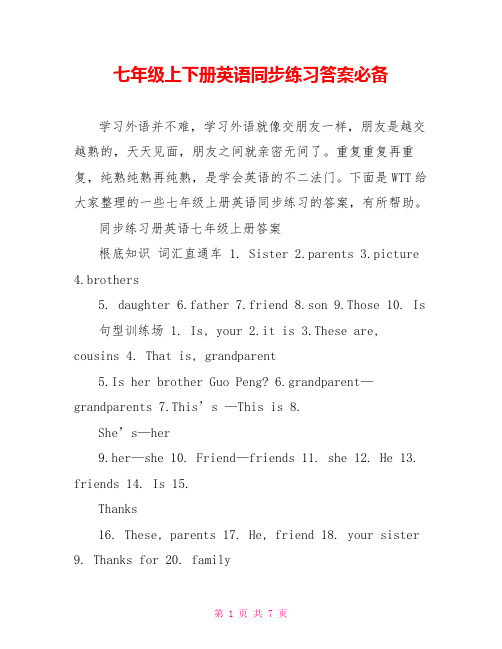 七年级上下册英语同步练习答案必备

学习外语并不难，学习外语就像交朋友一样，朋友是越交越熟的，天天见面，朋友之间就亲密无间了。重复重复再重复，纯熟纯熟再纯熟，是学会英语的不二法门。下面是WTT给大家整理的一些七年级上册英语同步练习的答案，有所帮助。

同步练习册英语七年级上册答案

根底知识 词汇直通车 1. Sister 2.parents 3.picture 4.brothers

5. daughter 6.father 7.friend 8.son 9.Those 10. Is

句型训练场 1. Is, your 2.it is 3.These are, cousins 4. That is, grandparent

5.Is her brother Guo Peng? 6.grandparent—grandparents 7.This' s —This is 8.

She' s—her

9.her—she 10. Friend—friends 11. she 12. He 13. friends 14. Is 15.

Thanks

16. These, parents 17. He, friend 18. your sister 9. Thanks for 20. family

第 1 页 共 7 页